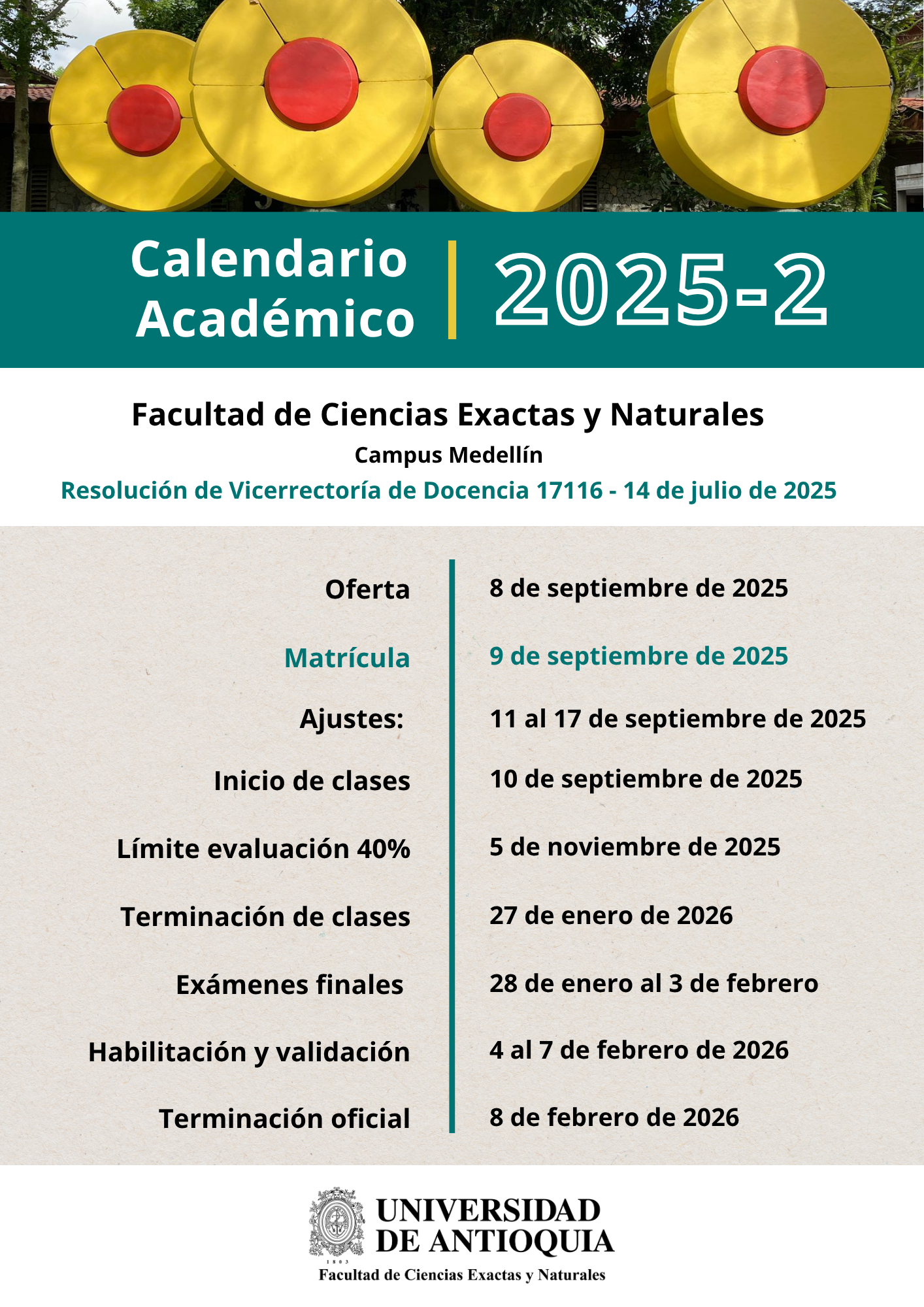 Calendario Académico | 2025-2

Facultad de Ciencias Exactas y Naturales

Campus Medellín

Resolución de Vicerrectoría de Docencia 17116 - 14 de julio de 2025

| | |
|---|---|
| Oferta | 8 de septiembre de 2025 |
| Matrícula | 9 de septiembre de 2025 |
| Ajustes: | 11 al 17 de septiembre de 2025 |
| Inicio de clases | 10 de septiembre de 2025 |
| Límite evaluación 40% | 5 de noviembre de 2025 |
| Terminación de clases | 27 de enero de 2026 |
| Exámenes finales | 28 de enero al 3 de febrero |
| Habilitación y validación | 4 al 7 de febrero de 2026 |
| Terminación oficial | 8 de febrero de 2026 |

1803

UNIVERSIDAD DE ANTIOQUIA

Facultad de Ciencias Exactas y Naturales